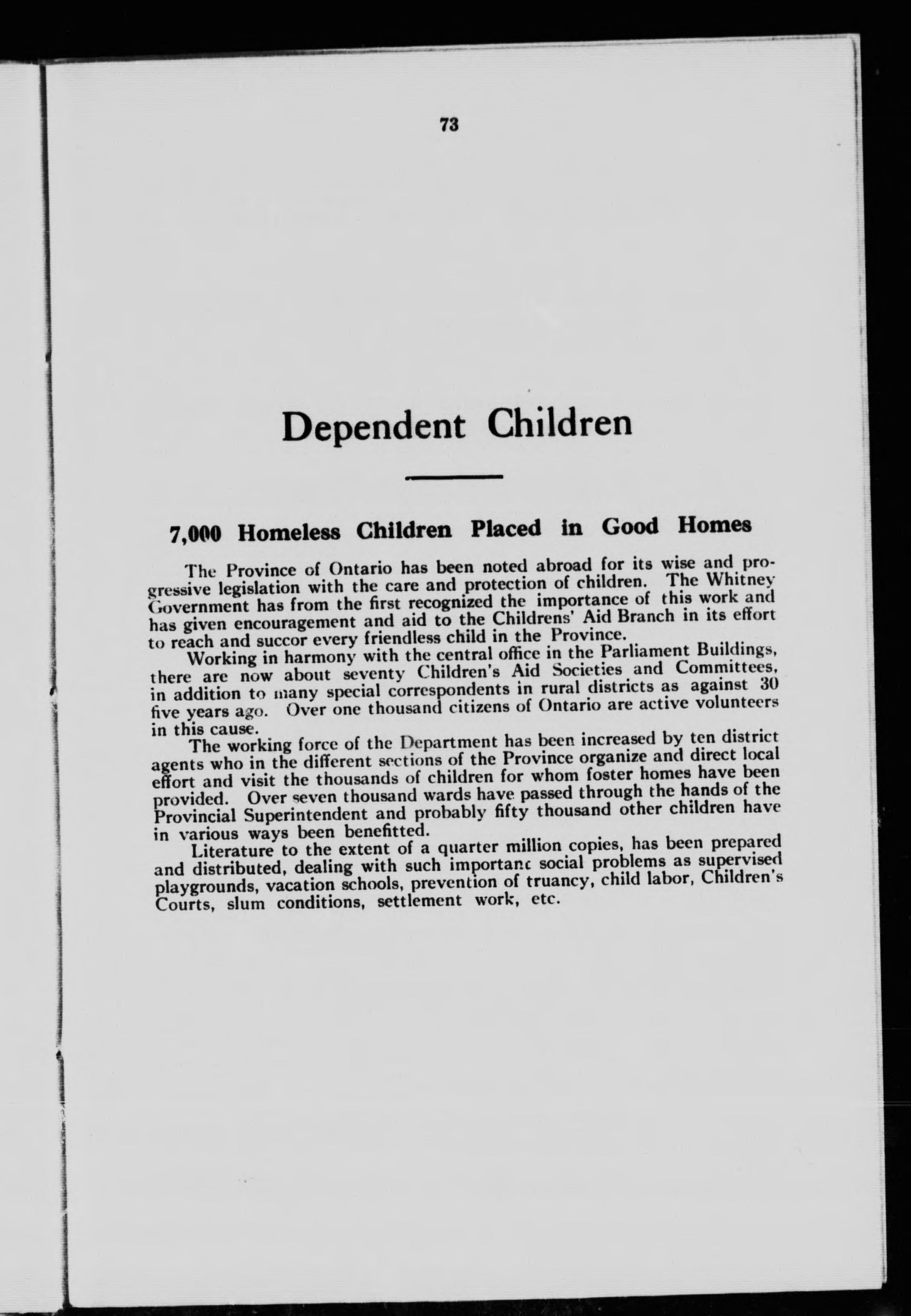 73

Dependent Children

7,000 Homeless Children Placed in Good Homes

The Province of Ontario has been noted abroad for its wise and progressive legislation with the care and protection of children. The Whitney Government has from the first recognized the importance of this work and has given encouragement and aid to the Childrens' Aid Branch in its effort to reach and succor every friendless child in the Province.

Working in harmony with the central office in the Parliament Buildings, there are now about seventy Children's Aid Societies and Committees, in addition to many special correspondents in rural districts as against 30 five years ago. Over one thousand citizens of Ontario are active volunteers in this cause.

The working force of the Department has been increased by ten district agents who in the different sections of the Province organize and direct local effort and visit the thousands of children for whom foster homes have been provided. Over seven thousand wards have passed through the hands of the Provincial Superintendent and probably fifty thousand other children have in various ways been benefitted.

Literature to the extent of a quarter million copies, has been prepared and distributed, dealing with such important social problems as supervised playgrounds, vacation schools, prevention of truancy, child labor, Children's Courts, slum conditions, settlement work, etc.